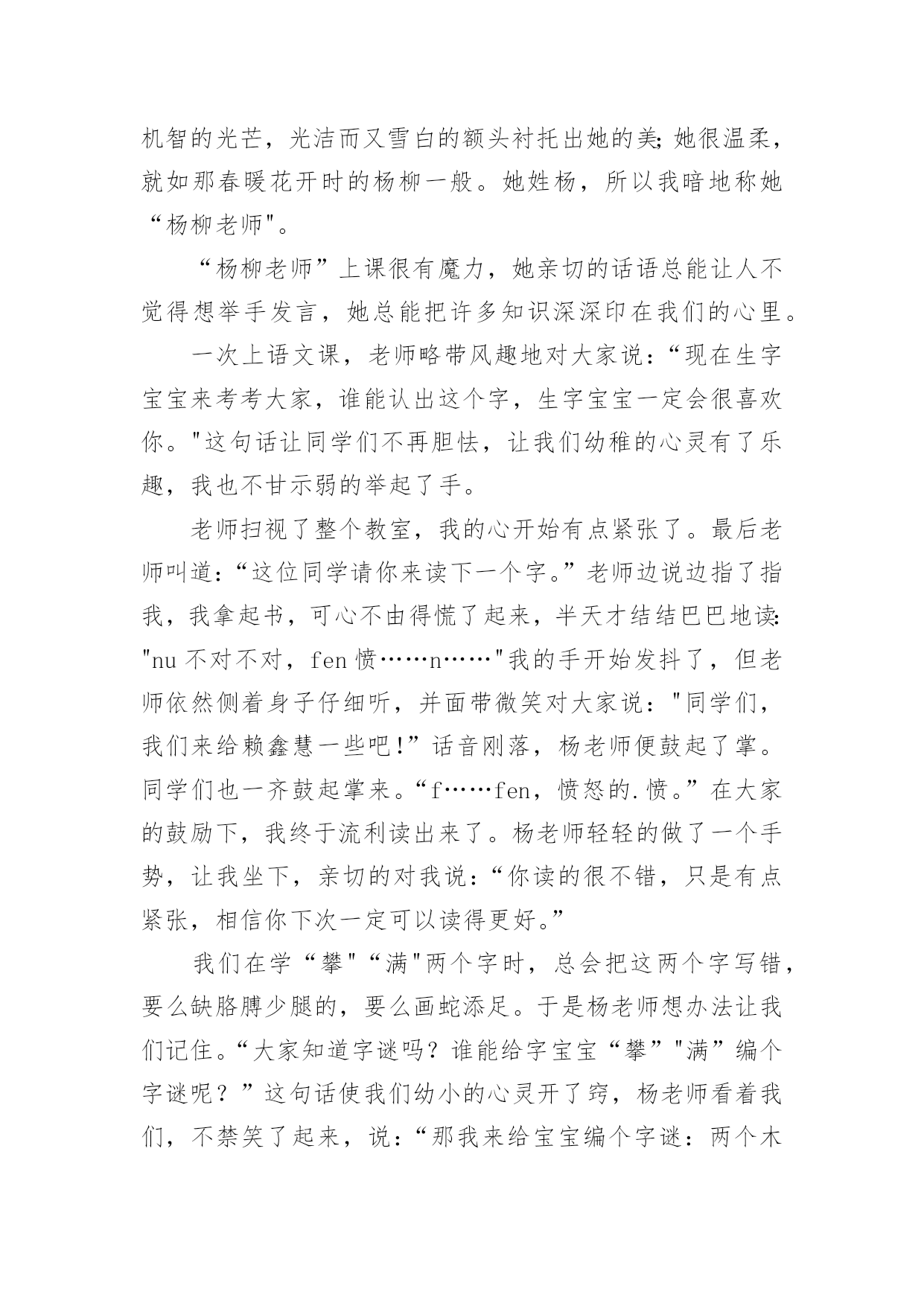 机智的光芒，光洁而又雪白的额头衬托出她的美;她很温柔，就如那春暖花开时的杨柳一般。她姓杨，所以我暗地称她“杨柳老师"。

“杨柳老师”上课很有魔力，她亲切的话语总能让人不觉得想举手发言，她总能把许多知识深深印在我们的心里。

一次上语文课，老师略带风趣地对大家说:“现在生字宝宝来考考大家，谁能认出这个字，生字宝宝一定会很喜欢你。"这句话让同学们不再胆怯，让我们幼稚的心灵有了乐趣，我也不甘示弱的举起了手。

老师扫视了整个教室，我的心开始有点紧张了。最后老师叫道:“这位同学请你来读下一个字。”老师边说边指了指我，我拿起书，可心不由得慌了起来，半天才结结巴巴地读:"nu 不对不对，fen 愤……n……"我的手开始发抖了，但老师依然侧着身子仔细听，并面带微笑对大家说："同学们，我们来给赖鑫慧一些吧!”话音刚落，杨老师便鼓起了掌。同学们也一齐鼓起掌来。“f……fen，愤怒的.愤。”在大家的鼓励下，我终于流利读出来了。杨老师轻轻的做了一个手势，让我坐下，亲切的对我说:“你读的很不错，只是有点紧张，相信你下次一定可以读得更好。”

我们在学“攀"“满"两个字时，总会把这两个字写错，要么缺胳膊少腿的，要么画蛇添足。于是杨老师想办法让我们记住。“大家知道字谜吗？谁能给字宝宝“攀”"满”编个字谜呢？”这句话使我们幼小的心灵开了窍，杨老师看着我们，不禁笑了起来，说:“那我来给宝宝编个字谜：两个木